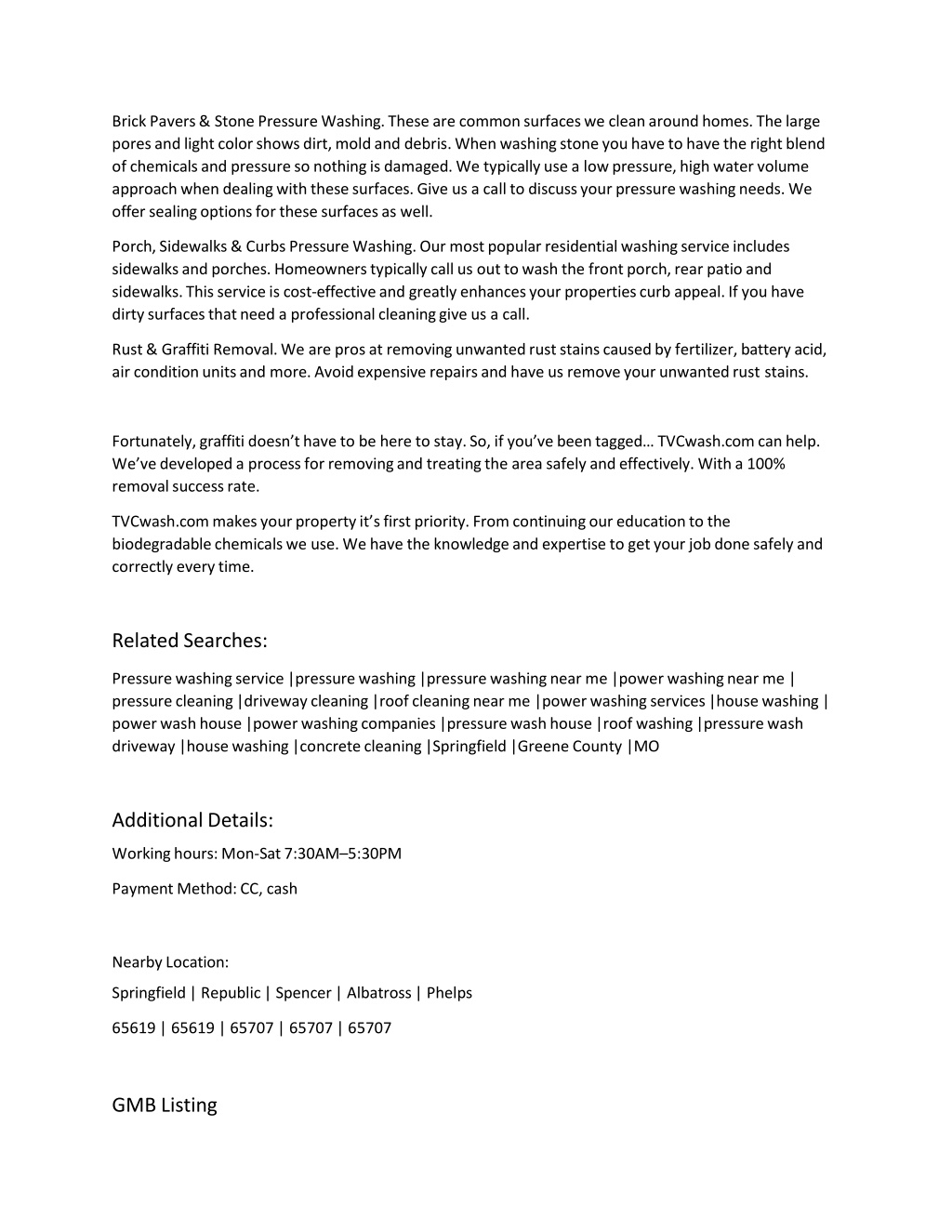 Brick Pavers & Stone Pressure Washing. These are common surfaces we clean around homes. The large pores and light color shows dirt, mold and debris. When washing stone you have to have the right blend of chemicals and pressure so nothing is damaged. We typically use a low pressure, high water volume approach when dealing with these surfaces. Give us a call to discuss your pressure washing needs. We offer sealing options for these surfaces as well.

Porch, Sidewalks & Curbs Pressure Washing. Our most popular residential washing service includes sidewalks and porches. Homeowners typically call us out to wash the front porch, rear patio and sidewalks. This service is cost-effective and greatly enhances your properties curb appeal. If you have dirty surfaces that need a professional cleaning give us a call.

Rust & Graffiti Removal. We are pros at removing unwanted rust stains caused by fertilizer, battery acid, air condition units and more. Avoid expensive repairs and have us remove your unwanted rust stains.

Fortunately, graffiti doesn't have to be here to stay. So, if you've been tagged… TVCwash.com can help. We've developed a process for removing and treating the area safely and effectively. With a 100% removal success rate.

TVCwash.com makes your property it's first priority. From continuing our education to the biodegradable chemicals we use. We have the knowledge and expertise to get your job done safely and correctly every time.

Related Searches:

Pressure washing service |pressure washing |pressure washing near me |power washing near me | pressure cleaning |driveway cleaning |roof cleaning near me |power washing services |house washing | power wash house |power washing companies |pressure wash house |roof washing |pressure wash driveway |house washing |concrete cleaning |Springfield |Greene County |MO

Additional Details:

Working hours: Mon-Sat 7:30AM–5:30PM

Payment Method: CC, cash

Nearby Location:

Springfield | Republic | Spencer | Albatross | Phelps

65619 | 65619 | 65707 | 65707 | 65707

GMB Listing